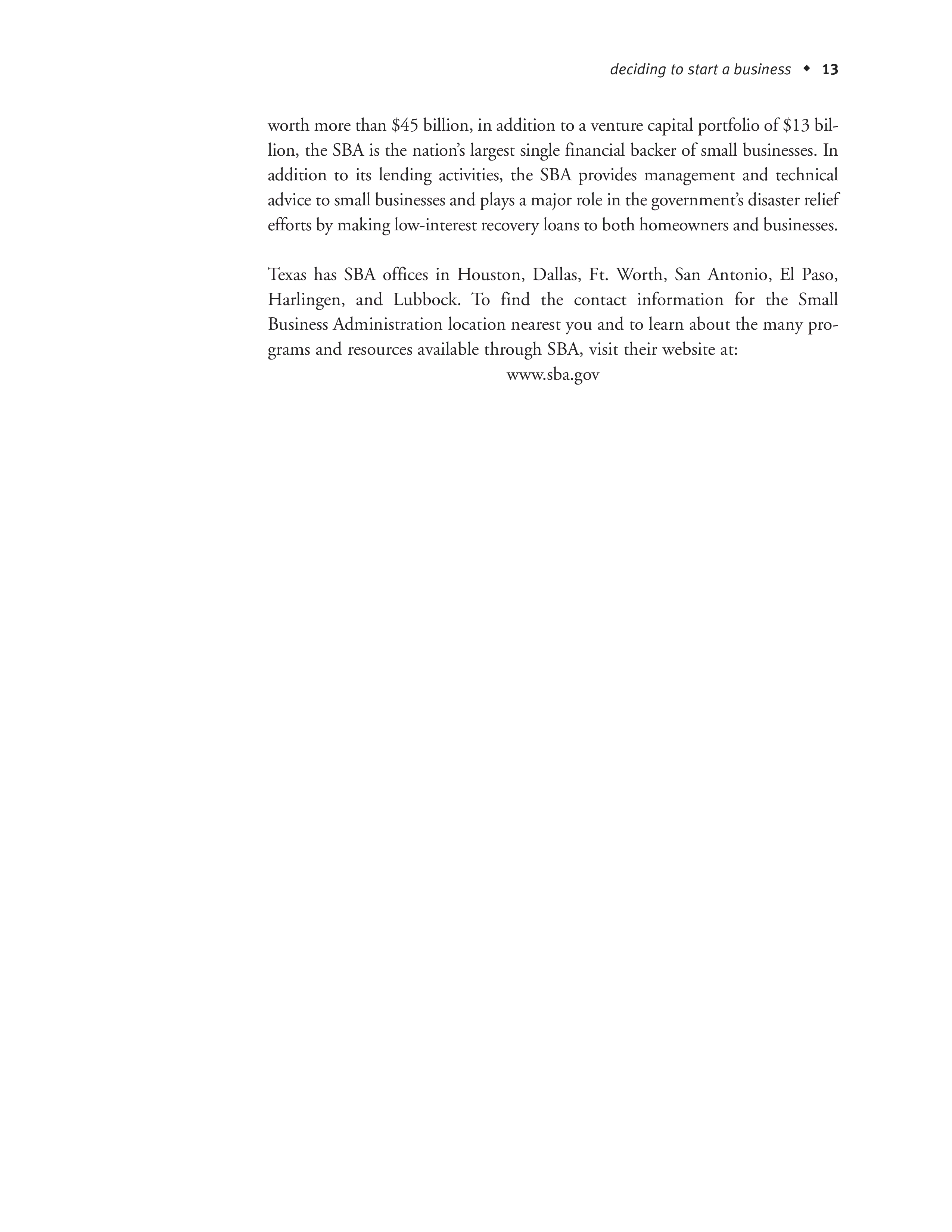 deciding to start a business ◆ 13

worth more than \$45 billion, in addition to a venture capital portfolio of \$13 billion, the SBA is the nation's largest single financial backer of small businesses. In addition to its lending activities, the SBA provides management and technical advice to small businesses and plays a major role in the government's disaster relief efforts by making low-interest recovery loans to both homeowners and businesses.

Texas has SBA offices in Houston, Dallas, Ft. Worth, San Antonio, El Paso, Harlingen, and Lubbock. To find the contact information for the Small Business Administration location nearest you and to learn about the many programs and resources available through SBA, visit their website at:
www.sba.gov